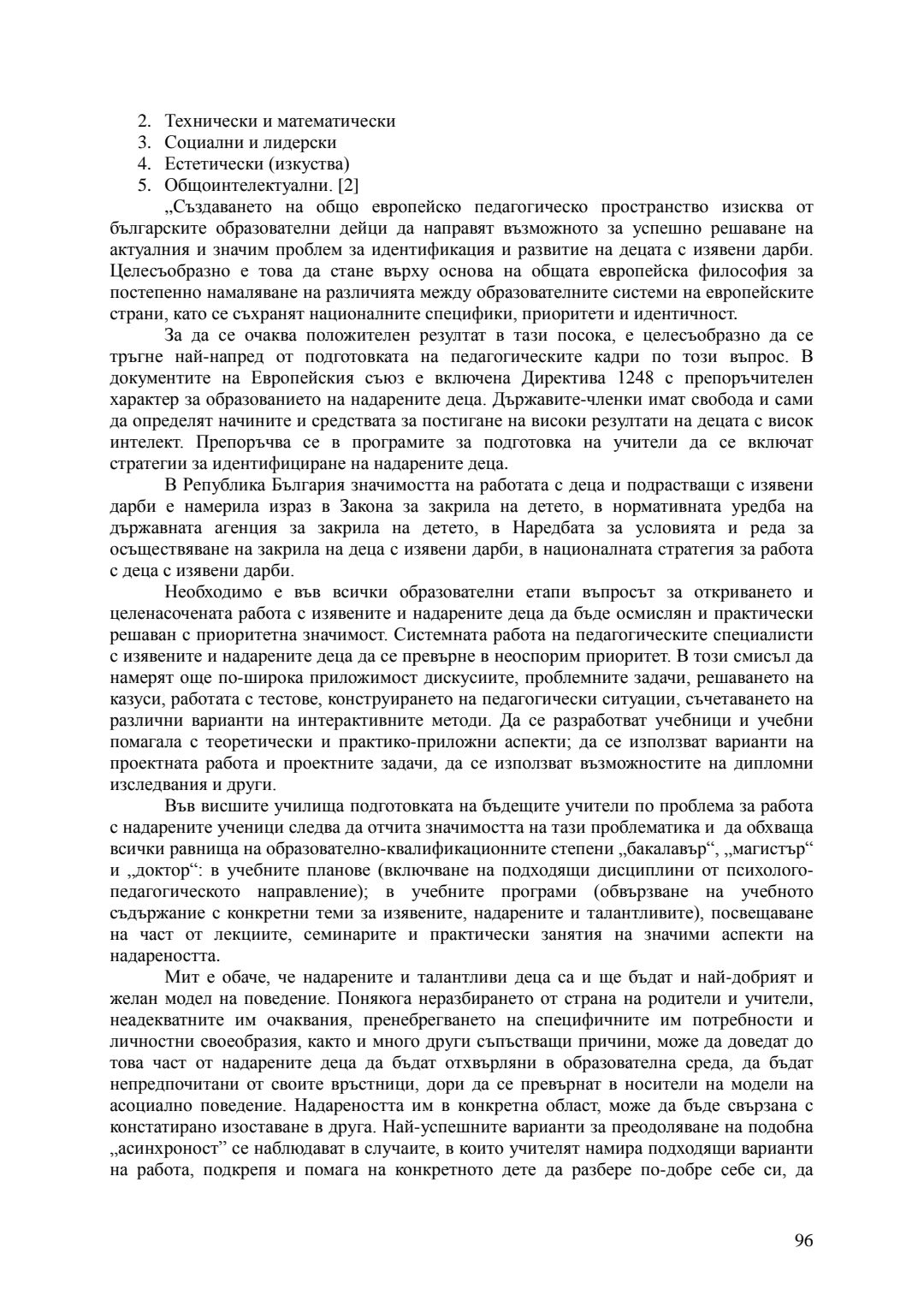 2. Технически и математически
3. Социални и лидерски
4. Естетически (изкуства)
5. Общоинтелектуални. [2]

„Създаването на общо европейско педагогическо пространство изисква от българските образователни дейци да направят възможното за успешно решаване на актуалния и значим проблем за идентификация и развитие на децата с изявени дарби. Целесъобразно е това да стане върху основа на общата европейска философия за постепенно намаляване на различията между образователните системи на европейските страни, като се съхранят националните специфики, приоритети и идентичност.

За да се очаква положителен резултат в тази посока, е целесъобразно да се тръгне най-напред от подготовката на педагогическите кадри по този въпрос. В документите на Европейския съюз е включена Директива 1248 с препоръчителен характер за образованието на надарените деца. Държавите-членки имат свобода и сами да определят начините и средствата за постигане на високи резултати на децата с висок интелект. Препоръчва се в програмите за подготовка на учители да се включат стратегии за идентифициране на надарените деца.

В Република България значимостта на работата с деца и подрастващи с изявени дарби е намерила израз в Закона за закрила на детето, в нормативната уредба на държавната агенция за закрила на детето, в Наредбата за условията и реда за осъществяване на закрила на деца с изявени дарби, в националната стратегия за работа с деца с изявени дарби.

Необходимо е във всички образователни етапи въпросът за откриването и целенасочената работа с изявените и надарените деца да бъде осмислян и практически решаван с приоритетна значимост. Системната работа на педагогическите специалисти с изявените и надарените деца да се превърне в неоспорим приоритет. В този смисъл да намерят още по-широка приложимост дискусиите, проблемните задачи, решаването на казуси, работата с тестове, конструирането на педагогически ситуации, съчетаването на различни варианти на интерактивните методи. Да се разработват учебници и учебни помагала с теоретически и практико-приложни аспекти; да се използват варианти на проектната работа и проектните задачи, да се използват възможностите на дипломни изследвания и други.

Във висшите училища подготовката на бъдещите учители по проблема за работа с надарените ученици следва да отчита значимостта на тази проблематика и да обхваща всички равнища на образователно-квалификационните степени „бакалавър“, „магистър“ и „доктор“: в учебните планове (включване на подходящи дисциплини от психолого-педагогическото направление); в учебните програми (обвързване на учебното съдържание с конкретни теми за изявените, надарените и талантливите), посвещаване на част от лекциите, семинарите и практически занятия на значими аспекти на надареността.

Мит е обаче, че надарените и талантливи деца са и ще бъдат и най-добрият и желан модел на поведение. Понякога неразбирането от страна на родители и учители, неадекватните им очаквания, пренебрегването на специфичните им потребности и личностни своеобразия, както и много други съпътстващи причини, може да доведат до това част от надарените деца да бъдат отхвърляни в образователна среда, да бъдат непредпочитани от своите връстници, дори да се превърнат в носители на модели на асоциално поведение. Надареността им в конкретна област, може да бъде свързана с констатирано изоставане в друга. Най-успешните варианти за преодоляване на подобна „асинхроност” се наблюдават в случаите, в които учителят намира подходящи варианти на работа, подкрепя и помага на конкретното дете да разбере по-добре себе си, да

96